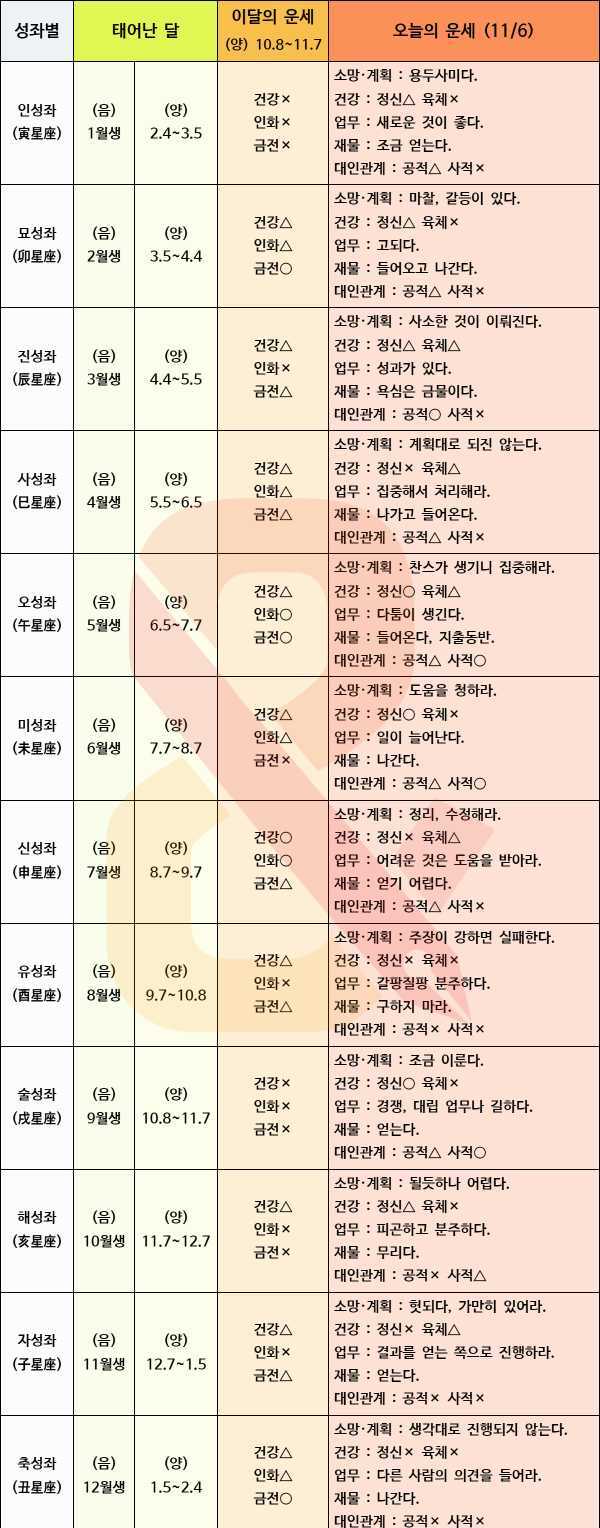 | 성좌별 | 태어난 달 | | 이달의 운세 (양) 10.8~11.7 | 오늘의 운세 (11/6) |
|---|---|---|---|---|
| 인성좌 (寅星座) | (음) 1월생 | (양) 2.4~3.5 | 건강× 인화× 금전× | 소망·계획 : 용두사미다. 건강 : 정신△ 육체× 업무 : 새로운 것이 좋다. 재물 : 조금 얻는다. 대인관계 : 공적△ 사적× |
| 묘성좌 (卯星座) | (음) 2월생 | (양) 3.5~4.4 | 건강△ 인화△ 금전○ | 소망·계획 : 마찰, 갈등이 있다. 건강 : 정신△ 육체× 업무 : 고되다. 재물 : 들어오고 나간다. 대인관계 : 공적△ 사적× |
| 진성좌 (辰星座) | (음) 3월생 | (양) 4.4~5.5 | 건강△ 인화× 금전△ | 소망·계획 : 사소한 것이 이뤄진다. 건강 : 정신△ 육체△ 업무 : 성과가 있다. 재물 : 욕심은 금물이다. 대인관계 : 공적○ 사적× |
| 사성좌 (巳星座) | (음) 4월생 | (양) 5.5~6.5 | 건강△ 인화△ 금전△ | 소망·계획 : 계획대로 되진 않는다. 건강 : 정신× 육체△ 업무 : 집중해서 처리해라. 재물 : 나가고 들어온다. 대인관계 : 공적△ 사적× |
| 오성좌 (午星座) | (음) 5월생 | (양) 6.5~7.7 | 건강△ 인화○ 금전○ | 소망·계획 : 찬스가 생기니 집중해라. 건강 : 정신○ 육체△ 업무 : 다툼이 생긴다. 재물 : 들어온다. 지출동반. 대인관계 : 공적△ 사적○ |
| 미성좌 (未星座) | (음) 6월생 | (양) 7.7~8.7 | 건강△ 인화△ 금전× | 소망·계획 : 도움을 청하라. 건강 : 정신○ 육체× 업무 : 일이 늘어난다. 재물 : 나간다. 대인관계 : 공적△ 사적○ |
| 신성좌 (申星座) | (음) 7월생 | (양) 8.7~9.7 | 건강○ 인화○ 금전△ | 소망·계획 : 정리, 수정해라. 건강 : 정신× 육체△ 업무 : 어려운 것은 도움을 받아라. 재물 : 얻기 어렵다. 대인관계 : 공적△ 사적× |
| 유성좌 (酉星座) | (음) 8월생 | (양) 9.7~10.8 | 건강△ 인화× 금전△ | 소망·계획 : 주장이 강하면 실패한다. 건강 : 정신× 육체× 업무 : 갈팡질팡 분주하다. 재물 : 구하지 마라. 대인관계 : 공적× 사적× |
| 술성좌 (戌星座) | (음) 9월생 | (양) 10.8~11.7 | 건강× 인화× 금전× | 소망·계획 : 조금 이룬다. 건강 : 정신○ 육체× 업무 : 경쟁, 대립 업무나 길하다. 재물 : 얻는다. 대인관계 : 공적△ 사적○ |
| 해성좌 (亥星座) | (음) 10월생 | (양) 11.7~12.7 | 건강△ 인화× 금전× | 소망·계획 : 될듯하나 어렵다. 건강 : 정신△ 육체× 업무 : 피곤하고 분주하다. 재물 : 무리다. 대인관계 : 공적× 사적△ |
| 자성좌 (子星座) | (음) 11월생 | (양) 12.7~1.5 | 건강△ 인화× 금전△ | 소망·계획 : 헛되다, 가만히 있어라. 건강 : 정신× 육체△ 업무 : 결과를 얻는 쪽으로 진행하라. 재물 : 얻는다. 대인관계 : 공적× 사적× |
| 축성좌 (丑星座) | (음) 12월생 | (양) 1.5~2.4 | 건강△ 인화△ 금전○ | 소망·계획 : 생각대로 진행되지 않는다. 건강 : 정신× 육체× 업무 : 다른 사람의 의견을 들어라. 재물 : 나간다. 대인관계 : 공적× 사적× |